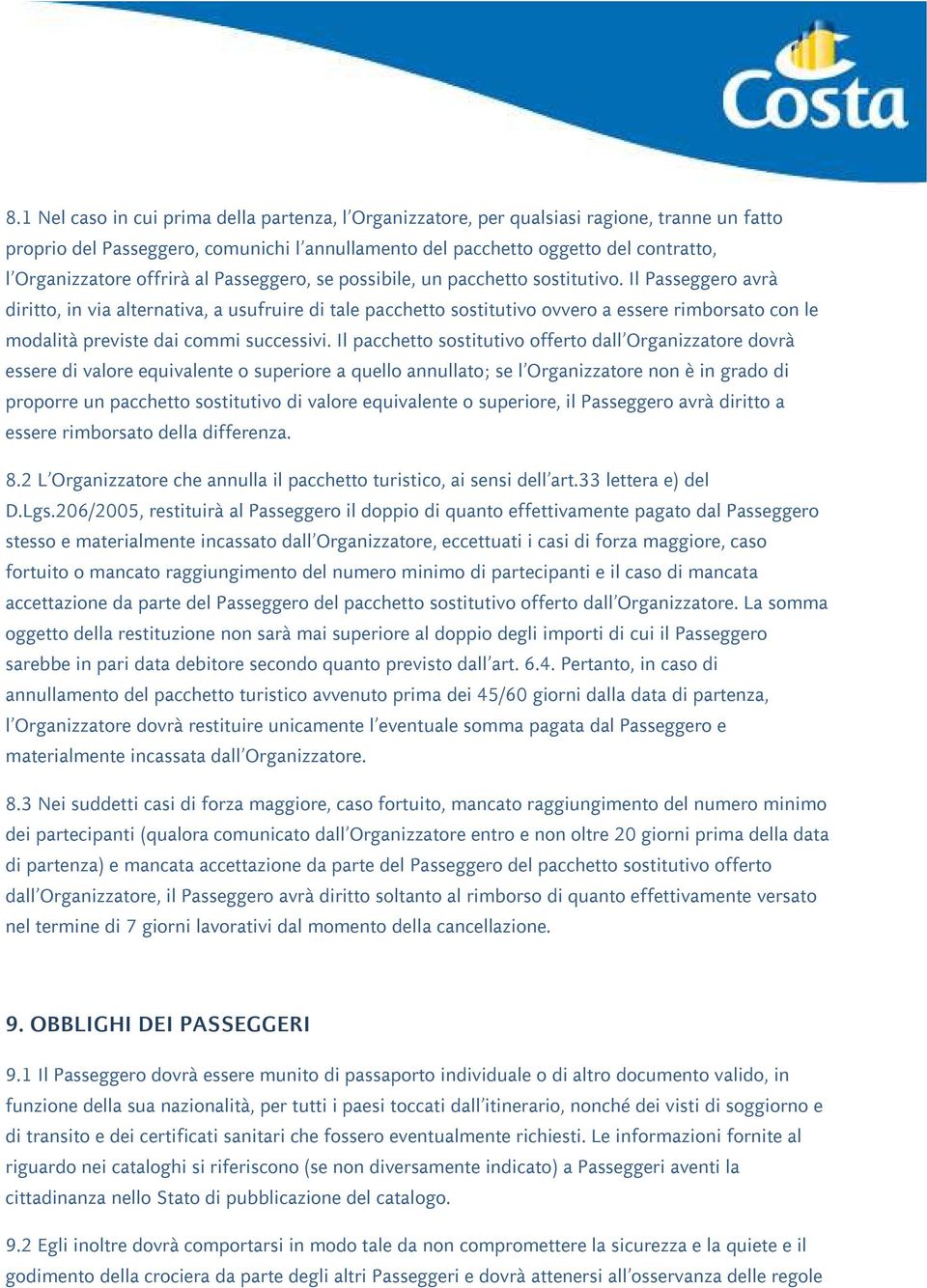 Costa

8.1 Nel caso in cui prima della partenza, l'Organizzatore, per qualsiasi ragione, tranne un fatto proprio del Passeggero, comunichi l'annullamento del pacchetto oggetto del contratto, l'Organizzatore offrirà al Passeggero, se possibile, un pacchetto sostitutivo. Il Passeggero avrà diritto, in via alternativa, a usufruire di tale pacchetto sostitutivo ovvero a essere rimborsato con le modalità previste dai commi successivi. Il pacchetto sostitutivo offerto dall'Organizzatore dovrà essere di valore equivalente o superiore a quello annullato; se l'Organizzatore non è in grado di proporre un pacchetto sostitutivo di valore equivalente o superiore, il Passeggero avrà diritto a essere rimborsato della differenza.

8.2 L'Organizzatore che annulla il pacchetto turistico, ai sensi dell'art.33 lettera e) del D.Lgs.206/2005, restituirà al Passeggero il doppio di quanto effettivamente pagato dal Passeggero stesso e materialmente incassato dall'Organizzatore, eccettuati i casi di forza maggiore, caso fortuito o mancato raggiungimento del numero minimo di partecipanti e il caso di mancata accettazione da parte del Passeggero del pacchetto sostitutivo offerto dall'Organizzatore. La somma oggetto della restituzione non sarà mai superiore al doppio degli importi di cui il Passeggero sarebbe in pari data debitore secondo quanto previsto dall'art. 6.4. Pertanto, in caso di annullamento del pacchetto turistico avvenuto prima dei 45/60 giorni dalla data di partenza, l'Organizzatore dovrà restituire unicamente l'eventuale somma pagata dal Passeggero e materialmente incassata dall'Organizzatore.

8.3 Nei suddetti casi di forza maggiore, caso fortuito, mancato raggiungimento del numero minimo dei partecipanti (qualora comunicato dall'Organizzatore entro e non oltre 20 giorni prima della data di partenza) e mancata accettazione da parte del Passeggero del pacchetto sostitutivo offerto dall'Organizzatore, il Passeggero avrà diritto soltanto al rimborso di quanto effettivamente versato nel termine di 7 giorni lavorativi dal momento della cancellazione.

9. OBBLIGHI DEI PASSEGGERI

9.1 Il Passeggero dovrà essere munito di passaporto individuale o di altro documento valido, in funzione della sua nazionalità, per tutti i paesi toccati dall'itinerario, nonché dei visti di soggiorno e di transito e dei certificati sanitari che fossero eventualmente richiesti. Le informazioni fornite al riguardo nei cataloghi si riferiscono (se non diversamente indicato) a Passeggeri aventi la cittadinanza nello Stato di pubblicazione del catalogo.

9.2 Egli inoltre dovrà comportarsi in modo tale da non compromettere la sicurezza e la quiete e il godimento della crociera da parte degli altri Passeggeri e dovrà attenersi all'osservanza delle regole